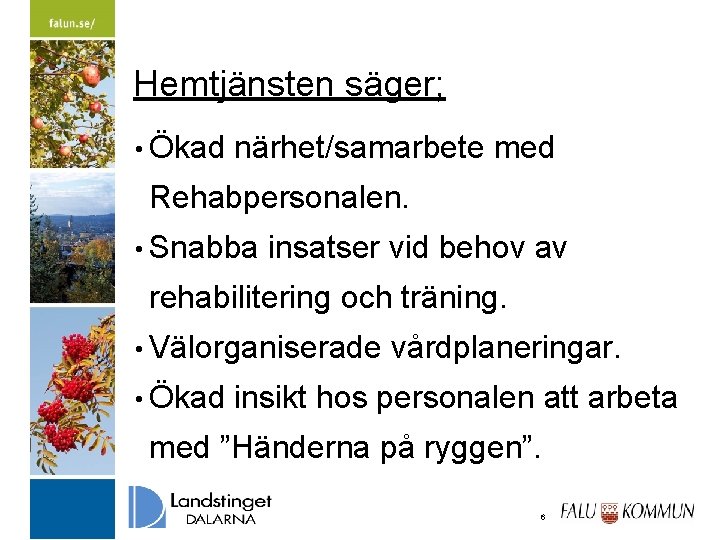 falun.se/

Hemtjänsten säger;

• Ökad närhet/samarbete med Rehabpersonalen.

• Snabba insatser vid behov av rehabilitering och träning.

• Välorganiserade vårdplaneringar.

• Ökad insikt hos personalen att arbeta med ”Händerna på ryggen”.

Landstinget DALARNA

6

FALU KOMMUN